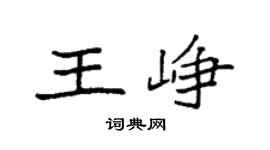 王峥

词典网